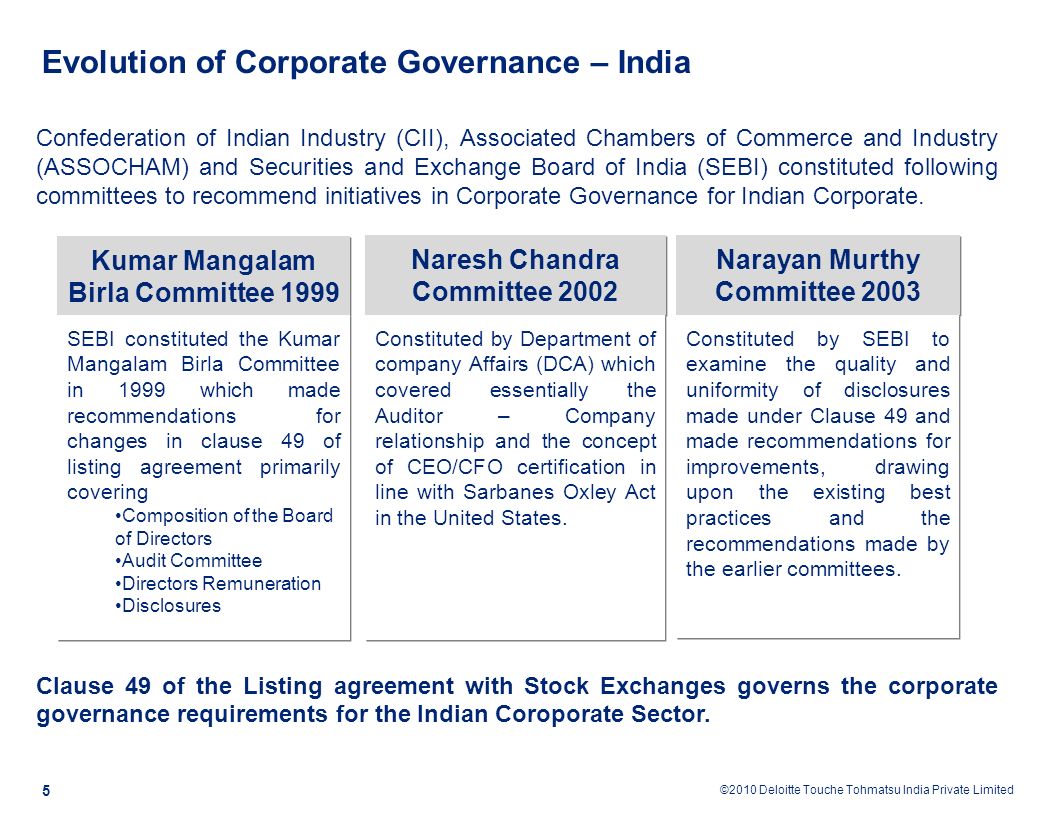 Evolution of Corporate Governance – India

Confederation of Indian Industry (CII), Associated Chambers of Commerce and Industry (ASSOCHAM) and Securities and Exchange Board of India (SEBI) constituted following committees to recommend initiatives in Corporate Governance for Indian Corporate.

Kumar Mangalam Birla Committee 1999

SEBI constituted the Kumar Mangalam Birla Committee in 1999 which made recommendations for changes in clause 49 of listing agreement primarily covering

•Composition of the Board of Directors
•Audit Committee
•Directors Remuneration
•Disclosures

Naresh Chandra Committee 2002

Constituted by Department of company Affairs (DCA) which covered essentially the Auditor – Company relationship and the concept of CEO/CFO certification in line with Sarbanes Oxley Act in the United States.

Narayan Murthy Committee 2003

Constituted by SEBI to examine the quality and uniformity of disclosures made under Clause 49 and made recommendations for improvements, drawing upon the existing best practices and the recommendations made by the earlier committees.

Clause 49 of the Listing agreement with Stock Exchanges governs the corporate governance requirements for the Indian Coroporate Sector.

5

©2010 Deloitte Touche Tohmatsu India Private Limited